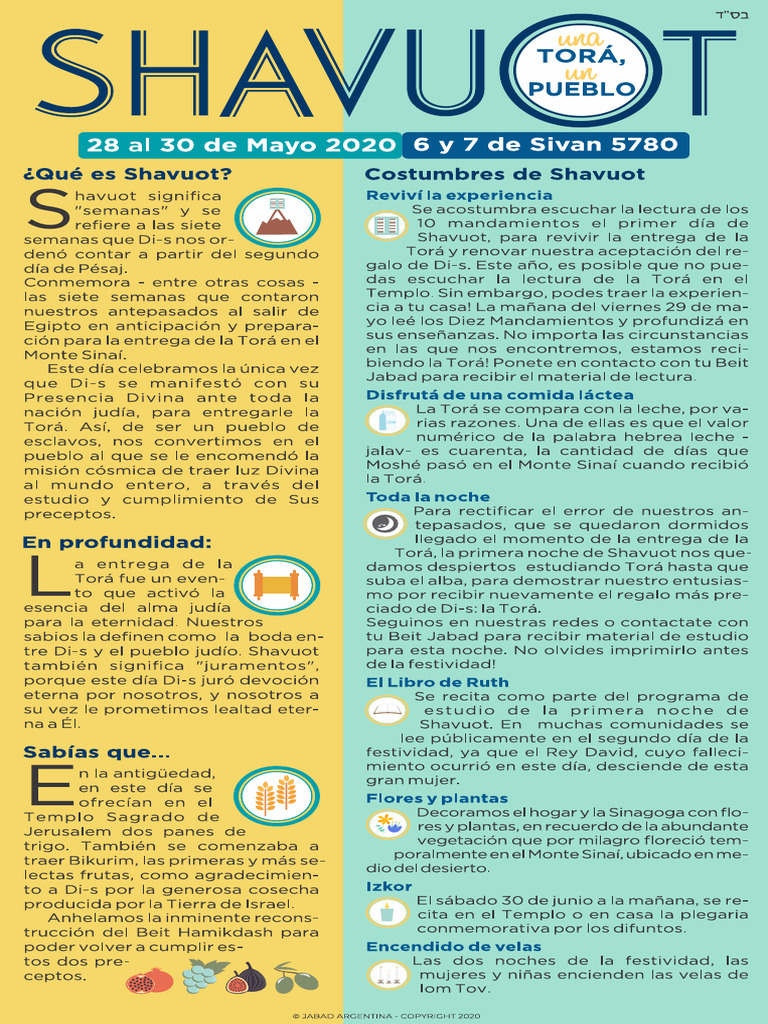 בס"ד

SHAVUOT

una TORÁ, un PUEBLO

28 al 30 de Mayo 2020 6 y 7 de Sivan 5780

¿Qué es Shavuot?

Shavuot significa "semanas" y se refiere a las siete semanas que Di-s nos ordenó contar a partir del segundo día de Pésaj.
Conmemora - entre otras cosas - las siete semanas que contaron nuestros antepasados al salir de Egipto en anticipación y preparación para la entrega de la Torá en el Monte Sinaí.
Este día celebramos la única vez que Di-s se manifestó con su Presencia Divina ante toda la nación judía, para entregarle la Torá. Así, de ser un pueblo de esclavos, nos convertimos en el pueblo al que se le encomendó la misión cósmica de traer luz Divina al mundo entero, a través del estudio y cumplimiento de Sus preceptos.

En profundidad:

La entrega de la Torá fue un evento que activó la esencia del alma judía para la eternidad. Nuestros sabios la definen como la boda entre Di-s y el pueblo judío. Shavuot también significa "juramentos", porque este día Di-s juró devoción eterna por nosotros, y nosotros a su vez le prometimos lealtad eterna a Él.

Sabías que...

En la antigüedad, en este día se ofrecían en el Templo Sagrado de Jerusalem dos panes de trigo. También se comenzaba a traer Bikurim, las primeras y más selectas frutas, como agradecimiento a Di-s por la generosa cosecha producida por la Tierra de Israel.
Anhelamos la inminente reconstrucción del Beit Hamikdash para poder volver a cumplir estos dos preceptos.

Costumbres de Shavuot

Reviví la experiencia
Se acostumbra escuchar la lectura de los 10 mandamientos el primer día de Shavuot, para revivir la entrega de la Torá y renovar nuestra aceptación del regalo de Di-s. Este año, es posible que no puedas escuchar la lectura de la Torá en el Templo. Sin embargo, podes traer la experiencia a tu casa! La mañana del viernes 29 de mayo leé los Diez Mandamientos y profundizá en sus enseñanzas. No importa las circunstancias en las que nos encontremos, estamos recibiendo la Torá! Ponete en contacto con tu Beit Jabad para recibir el material de lectura.

Disfrutá de una comida láctea
La Torá se compara con la leche, por varias razones. Una de ellas es que el valor numérico de la palabra hebrea leche - jalav- es cuarenta, la cantidad de días que Moshé pasó en el Monte Sinaí cuando recibió la Torá.

Toda la noche
Para rectificar el error de nuestros antepasados, que se quedaron dormidos llegado el momento de la entrega de la Torá, la primera noche de Shavuot nos quedamos despiertos estudiando Torá hasta que suba el alba, para demostrar nuestro entusiasmo por recibir nuevamente el regalo más preciado de Di-s: la Torá.
Seguinos en nuestras redes o contactate con tu Beit Jabad para recibir material de estudio para esta noche. No olvides imprimirlo antes de la festividad!

El Libro de Ruth
Se recita como parte del programa de estudio de la primera noche de Shavuot. En muchas comunidades se lee públicamente en el segundo día de la festividad, ya que el Rey David, cuyo fallecimiento ocurrió en este día, desciende de esta gran mujer.

Flores y plantas
Decoramos el hogar y la Sinagoga con flores y plantas, en recuerdo de la abundante vegetación que por milagro floreció temporalmente en el Monte Sinaí, ubicado en medio del desierto.

Izkor
El sábado 30 de junio a la mañana, se recita en el Templo o en casa la plegaria conmemorativa por los difuntos.

Encendido de velas
Las dos noches de la festividad, las mujeres y niñas encienden las velas de Iom Tov.

© JABAD ARGENTINA - COPYRIGHT 2020